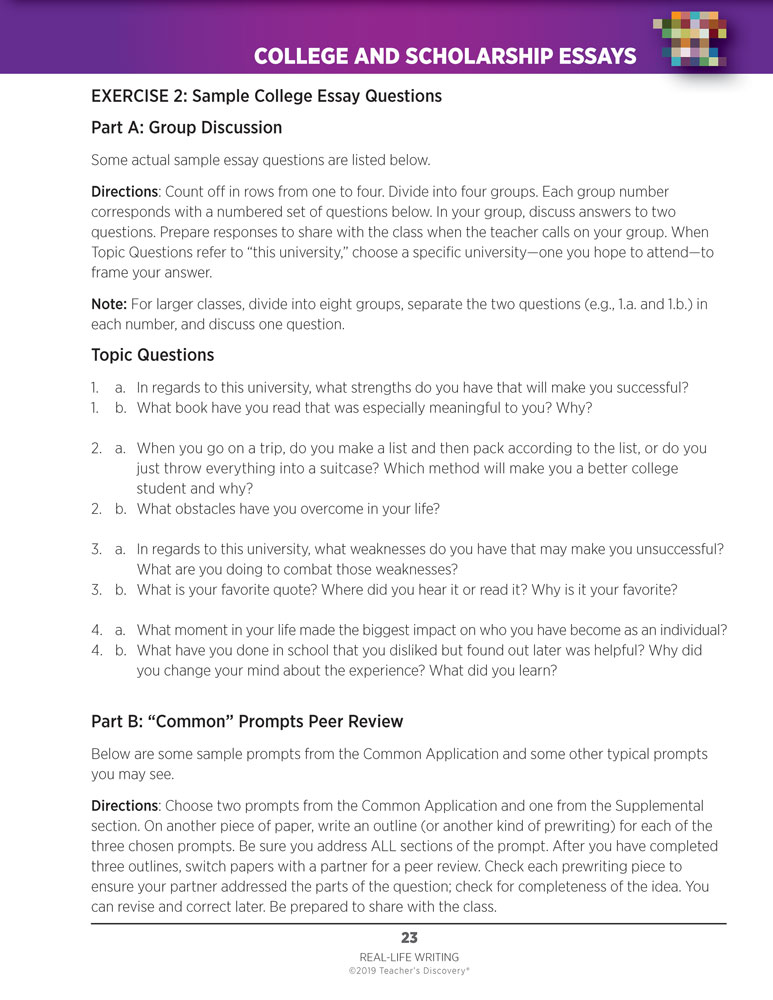 COLLEGE AND SCHOLARSHIP ESSAYS

EXERCISE 2: Sample College Essay Questions

Part A: Group Discussion

Some actual sample essay questions are listed below.

Directions: Count off in rows from one to four. Divide into four groups. Each group number corresponds with a numbered set of questions below. In your group, discuss answers to two questions. Prepare responses to share with the class when the teacher calls on your group. When Topic Questions refer to "this university," choose a specific university—one you hope to attend—to frame your answer.

Note: For larger classes, divide into eight groups, separate the two questions (e.g., 1.a. and 1.b.) in each number, and discuss one question.

Topic Questions

1. a. In regards to this university, what strengths do you have that will make you successful?
1. b. What book have you read that was especially meaningful to you? Why?

2. a. When you go on a trip, do you make a list and then pack according to the list, or do you just throw everything into a suitcase? Which method will make you a better college student and why?
2. b. What obstacles have you overcome in your life?

3. a. In regards to this university, what weaknesses do you have that may make you unsuccessful? What are you doing to combat those weaknesses?
3. b. What is your favorite quote? Where did you hear it or read it? Why is it your favorite?

4. a. What moment in your life made the biggest impact on who you have become as an individual?
4. b. What have you done in school that you disliked but found out later was helpful? Why did you change your mind about the experience? What did you learn?

Part B: "Common" Prompts Peer Review

Below are some sample prompts from the Common Application and some other typical prompts you may see.

Directions: Choose two prompts from the Common Application and one from the Supplemental section. On another piece of paper, write an outline (or another kind of prewriting) for each of the three chosen prompts. Be sure you address ALL sections of the prompt. After you have completed three outlines, switch papers with a partner for a peer review. Check each prewriting piece to ensure your partner addressed the parts of the question; check for completeness of the idea. You can revise and correct later. Be prepared to share with the class.

23
REAL-LIFE WRITING
©2019 Teacher's Discovery®